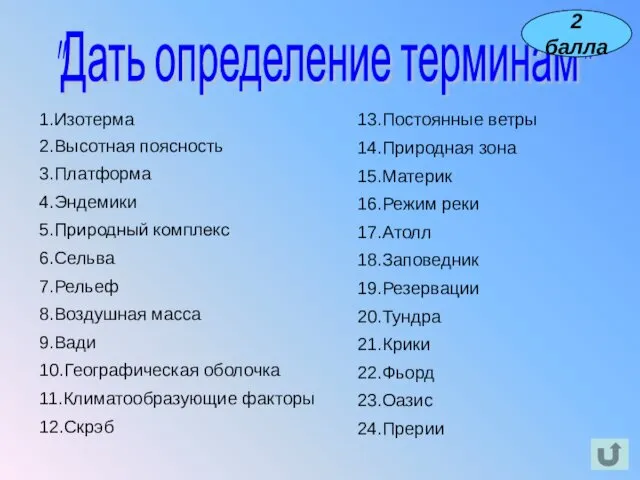 "Дать определение терминам"

2 балла

1.Изотерма
2.Высотная поясность
3.Платформа
4.Эндемики
5.Природный комплекс
6.Сельва
7.Рельеф
8.Воздушная масса
9.Вади
10.Географическая оболочка
11.Климатообразующие факторы
12.Скрэб

13.Постоянные ветры
14.Природная зона
15.Материк
16.Режим реки
17.Атолл
18.Заповедник
19.Резервации
20.Тундра
21.Крики
22.Фьорд
23.Оазис
24.Прерии